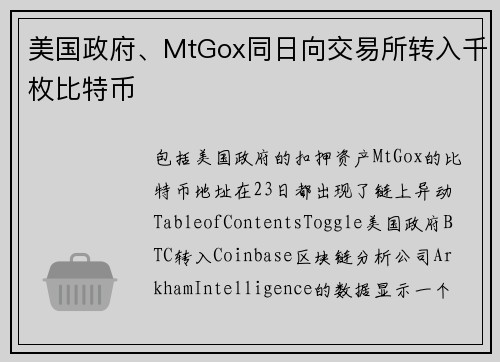 美国政府、MtGox同日向交易所转入千枚比特币

包括美国政府的扣押资产MtGox的比特币地址在23日都出现了链上异动TableofContentsToggle美国政府BTC转入Coinbase区块链分析公司ArkhamIntelligence的数据显示一个